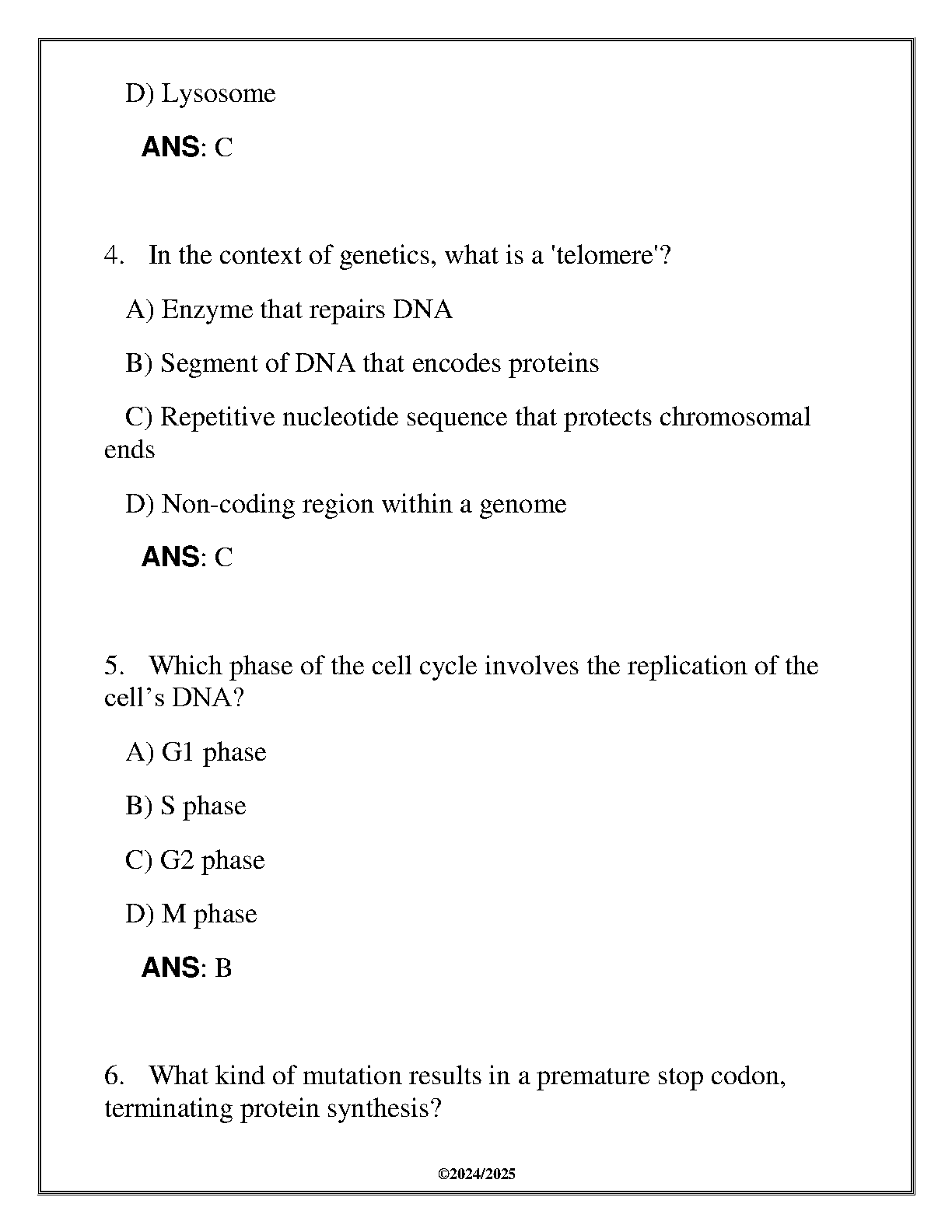 D) Lysosome

ANS: C

4. In the context of genetics, what is a 'telomere'?

A) Enzyme that repairs DNA

B) Segment of DNA that encodes proteins

C) Repetitive nucleotide sequence that protects chromosomal ends

D) Non-coding region within a genome

ANS: C

5. Which phase of the cell cycle involves the replication of the cell’s DNA?

A) G1 phase

B) S phase

C) G2 phase

D) M phase

ANS: B

6. What kind of mutation results in a premature stop codon, terminating protein synthesis?

©2024/2025